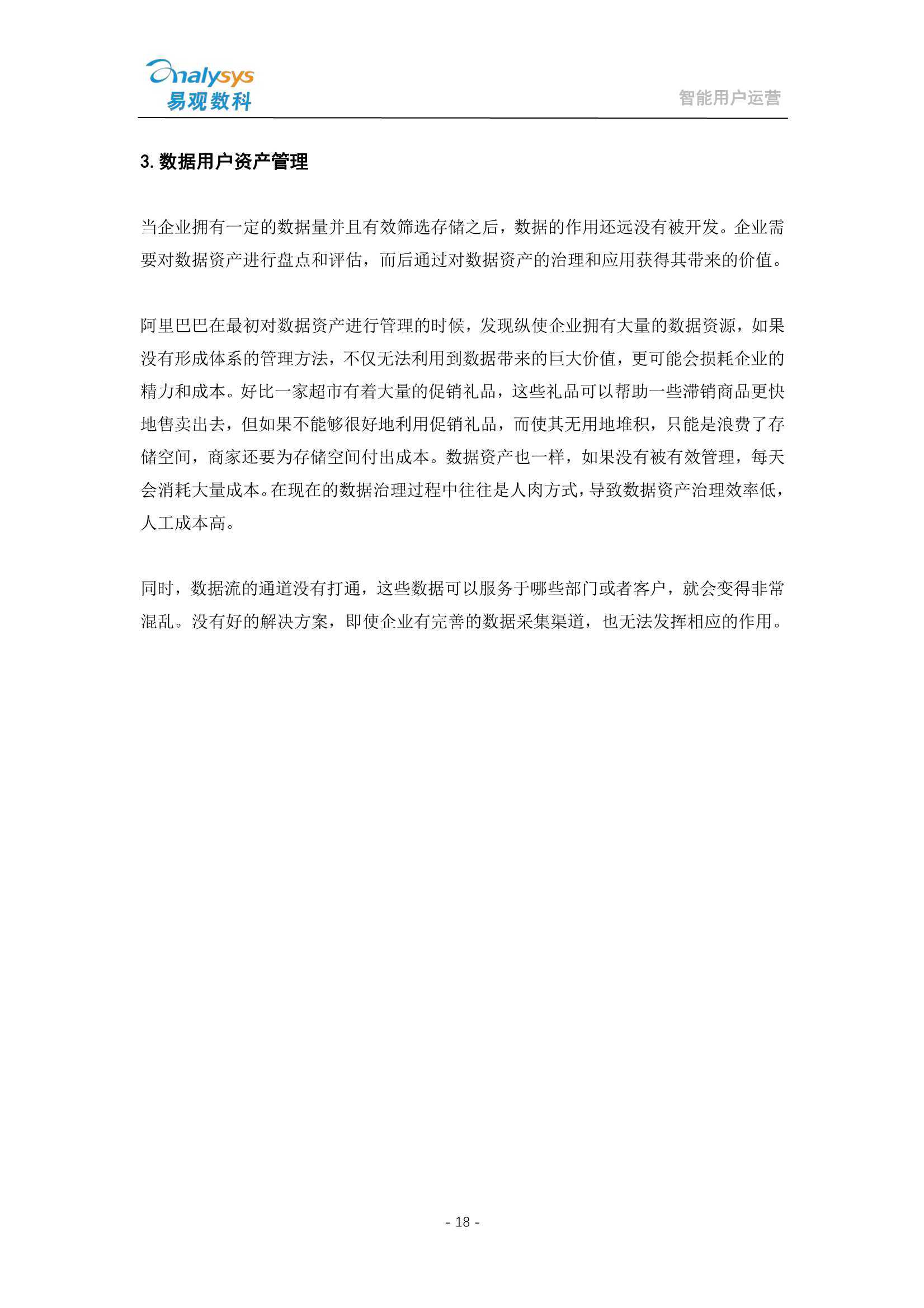 Analysys
易观数科

智能用户运营

3. 数据用户资产管理

当企业拥有一定的数据量并且有效筛选存储之后，数据的作用还远没有被开发。企业需要对数据资产进行盘点和评估，而后通过对数据资产的治理和应用获得其带来的价值。

阿里巴巴在最初对数据资产进行管理的时候，发现纵使企业拥有大量的数据资源，如果没有形成体系的管理方法，不仅无法利用到数据带来的巨大价值，更可能会损耗企业的精力和成本。好比一家超市有着大量的促销礼品，这些礼品可以帮助一些滞销商品更快地售卖出去，但如果不能够很好地利用促销礼品，而使其无用地堆积，只能是浪费了存储空间，商家还要为存储空间付出成本。数据资产也一样，如果没有被有效管理，每天会消耗大量成本。在现在的数据治理过程中往往是人肉方式，导致数据资产治理效率低，人工成本高。

同时，数据流的通道没有打通，这些数据可以服务于哪些部门或者客户，就会变得非常混乱。没有好的解决方案，即使企业有完善的数据采集渠道，也无法发挥相应的作用。

- 18 -